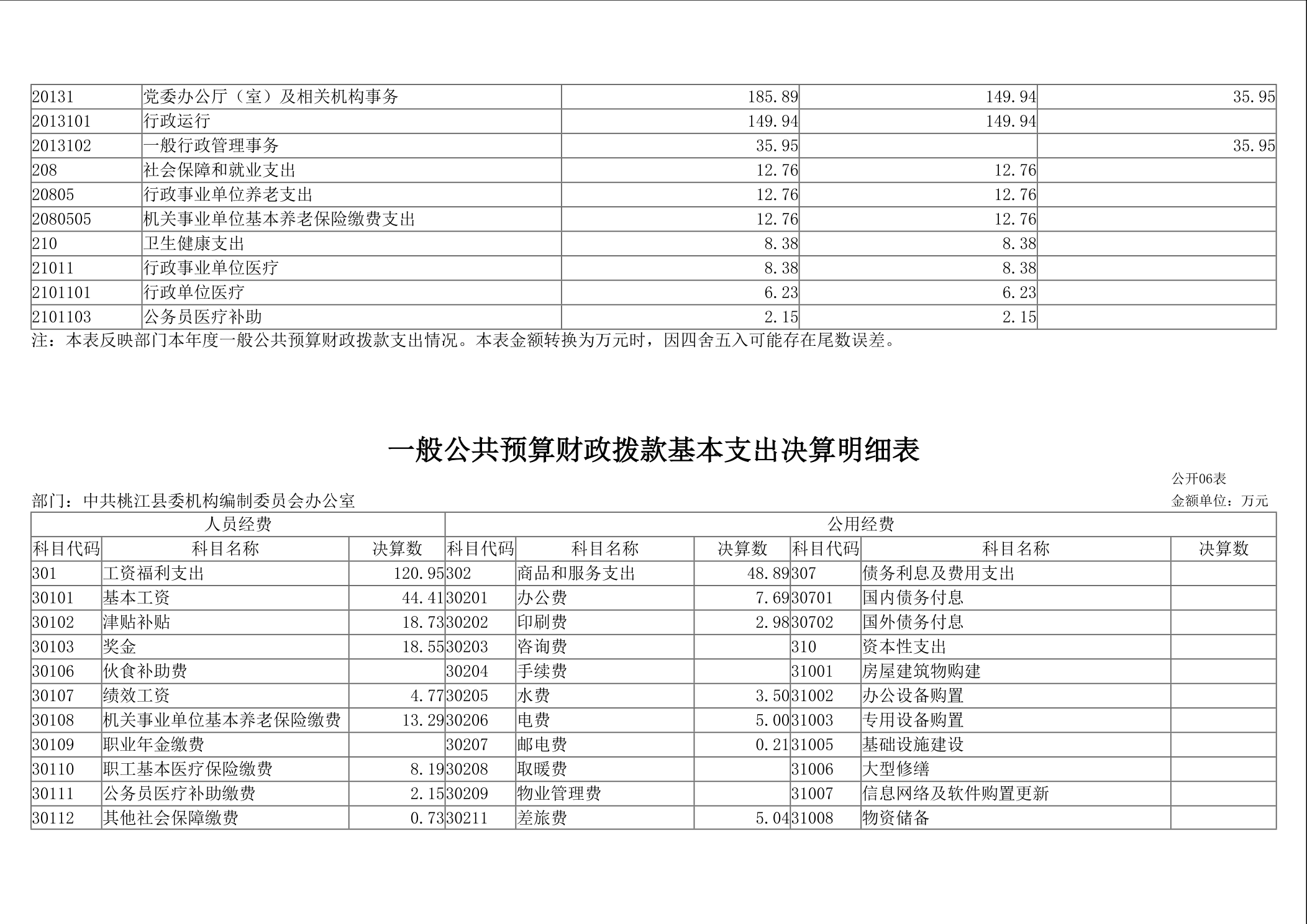 | 20131 | 党委办公厅（室）及相关机构事务 | 185.89 | 149.94 | 35.95 |
|---|---|---|---|---|
| 2013101 | 行政运行 | 149.94 | 149.94 | |
| 2013102 | 一般行政管理事务 | 35.95 | | 35.95 |
| 208 | 社会保障和就业支出 | 12.76 | 12.76 | |
| 20805 | 行政事业单位养老支出 | 12.76 | 12.76 | |
| 2080505 | 机关事业单位基本养老保险缴费支出 | 12.76 | 12.76 | |
| 210 | 卫生健康支出 | 8.38 | 8.38 | |
| 21011 | 行政事业单位医疗 | 8.38 | 8.38 | |
| 2101101 | 行政单位医疗 | 6.23 | 6.23 | |
| 2101103 | 公务员医疗补助 | 2.15 | 2.15 | |

注：本表反映部门本年度一般公共预算财政拨款支出情况。本表金额转换为万元时，因四舍五入可能存在尾数误差。

一般公共预算财政拨款基本支出决算明细表

公开06表

部门：中共桃江县委机构编制委员会办公室

金额单位：万元

| 人员经费 | | | 公用经费 | | | | | |
|---|---|---|---|---|---|---|---|---|
| 科目代码 | 科目名称 | 决算数 | 科目代码 | 科目名称 | 决算数 | 科目代码 | 科目名称 | 决算数 |
| 301 | 工资福利支出 | 120.95 | 302 | 商品和服务支出 | 48.89 | 307 | 债务利息及费用支出 | |
| 30101 | 基本工资 | 44.41 | 30201 | 办公费 | 7.69 | 30701 | 国内债务付息 | |
| 30102 | 津贴补贴 | 18.73 | 30202 | 印刷费 | 2.98 | 30702 | 国外债务付息 | |
| 30103 | 奖金 | 18.55 | 30203 | 咨询费 | | 310 | 资本性支出 | |
| 30106 | 伙食补助费 | | 30204 | 手续费 | | 31001 | 房屋建筑物购建 | |
| 30107 | 绩效工资 | 4.77 | 30205 | 水费 | 3.50 | 31002 | 办公设备购置 | |
| 30108 | 机关事业单位基本养老保险缴费 | 13.29 | 30206 | 电费 | 5.00 | 31003 | 专用设备购置 | |
| 30109 | 职业年金缴费 | | 30207 | 邮电费 | 0.21 | 31005 | 基础设施建设 | |
| 30110 | 职工基本医疗保险缴费 | 8.19 | 30208 | 取暖费 | | 31006 | 大型修缮 | |
| 30111 | 公务员医疗补助缴费 | 2.15 | 30209 | 物业管理费 | | 31007 | 信息网络及软件购置更新 | |
| 30112 | 其他社会保障缴费 | 0.73 | 30211 | 差旅费 | 5.04 | 31008 | 物资储备 | |